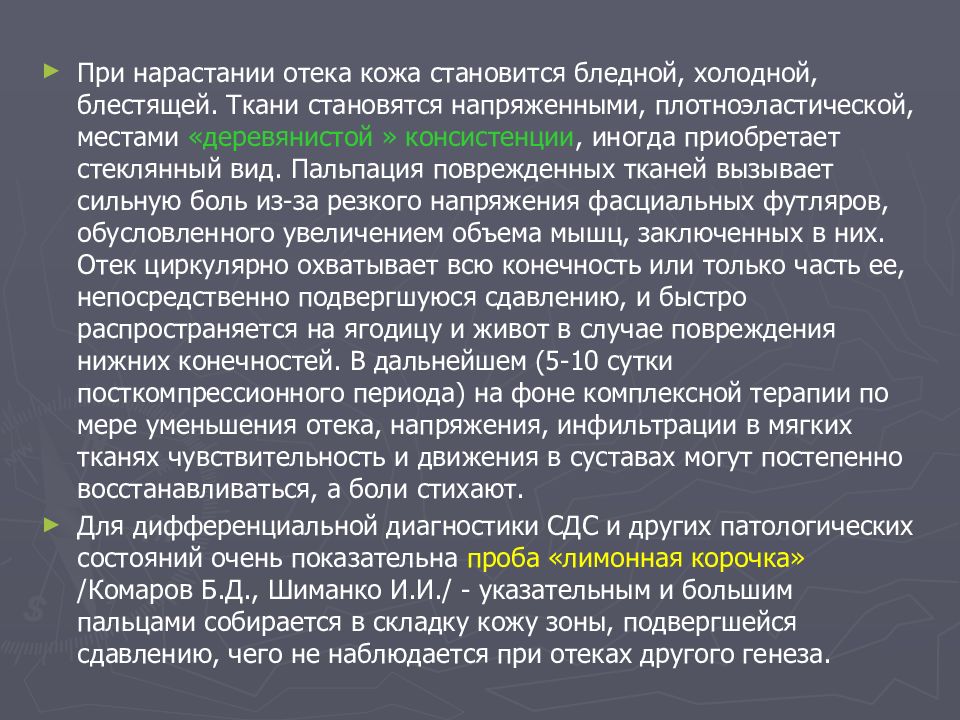 ► При нарастании отека кожа становится бледной, холодной, блестящей. Ткани становятся напряженными, плотноэластической, местами «деревянистой » консистенции, иногда приобретает стеклянный вид. Пальпация поврежденных тканей вызывает сильную боль из-за резкого напряжения фасциальных футляров, обусловленного увеличением объема мышц, заключенных в них. Отек циркулярно охватывает всю конечность или только часть ее, непосредственно подвергшуюся сдавлению, и быстро распространяется на ягодицу и живот в случае повреждения нижних конечностей. В дальнейшем (5-10 сутки посткомпрессионного периода) на фоне комплексной терапии по мере уменьшения отека, напряжения, инфильтрации в мягких тканях чувствительность и движения в суставах могут постепенно восстанавливаться, а боли стихают.

► Для дифференциальной диагностики СДС и других патологических состояний очень показательна проба «лимонная корочка» /Комаров Б.Д., Шиманко И.И./ - указательным и большим пальцами собирается в складку кожу зоны, подвергшейся сдавлению, чего не наблюдается при отеках другого генеза.